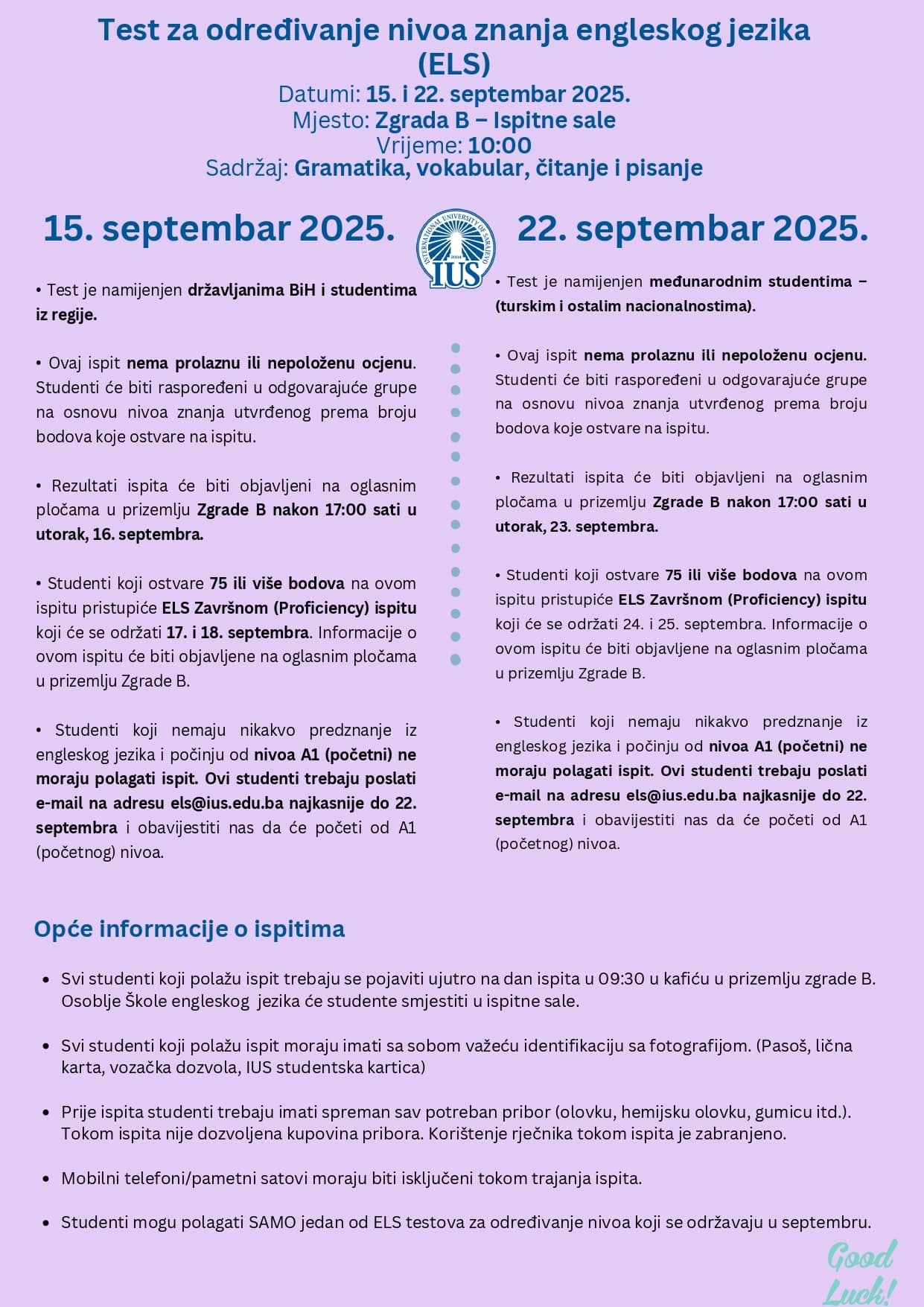 Test za određivanje nivoa znanja engleskog jezika (ELS)
Datumi: 15. i 22. septembar 2025.
Mjesto: Zgrada B – Ispitne sale
Vrijeme: 10:00
Sadržaj: Gramatika, vokabular, čitanje i pisanje

15. septembar 2025.

• Test je namijenjen državljanima BiH i studentima iz regije.

• Ovaj ispit nema prolaznu ili nepoloženu ocjenu. Studenti će biti raspoređeni u odgovarajuće grupe na osnovu nivoa znanja utvrđenog prema broju bodova koje ostvare na ispitu.

• Rezultati ispita će biti objavljeni na oglasnim pločama u prizemlju Zgrade B nakon 17:00 sati u utorak, 16. septembra.

• Studenti koji ostvare 75 ili više bodova na ovom ispitu pristupiće ELS Završnom (Proficiency) ispitu koji će se održati 17. i 18. septembra. Informacije o ovom ispitu će biti objavljene na oglasnim pločama u prizemlju Zgrade B.

• Studenti koji nemaju nikakvo predznanje iz engleskog jezika i počinju od nivoa A1 (početni) ne moraju polagati ispit. Ovi studenti trebaju poslati e-mail na adresu els@ius.edu.ba najkasnije do 22. septembra i obavijestiti nas da će početi od A1 (početnog) nivoa.

INTERNATIONAL UNIVERSITY OF SARAJEVO
2004
IUS

22. septembar 2025.

• Test je namijenjen međunarodnim studentima – (turskim i ostalim nacionalnostima).

• Ovaj ispit nema prolaznu ili nepoloženu ocjenu. Studenti će biti raspoređeni u odgovarajuće grupe na osnovu nivoa znanja utvrđenog prema broju bodova koje ostvare na ispitu.

• Rezultati ispita će biti objavljeni na oglasnim pločama u prizemlju Zgrade B nakon 17:00 sati u utorak, 23. septembra.

• Studenti koji ostvare 75 ili više bodova na ovom ispitu pristupiće ELS Završnom (Proficiency) ispitu koji će se održati 24. i 25. septembra. Informacije o ovom ispitu će biti objavljene na oglasnim pločama u prizemlju Zgrade B.

• Studenti koji nemaju nikakvo predznanje iz engleskog jezika i počinju od nivoa A1 (početni) ne moraju polagati ispit. Ovi studenti trebaju poslati e-mail na adresu els@ius.edu.ba najkasnije do 22. septembra i obavijestiti nas da će početi od A1 (početnog) nivoa.

Opće informacije o ispitima

• Svi studenti koji polažu ispit trebaju se pojaviti ujutro na dan ispita u 09:30 u kafiću u prizemlju zgrade B. Osoblje Škole engleskog jezika će studente smjestiti u ispitne sale.

• Svi studenti koji polažu ispit moraju imati sa sobom važeću identifikaciju sa fotografijom. (Pasoš, lična karta, vozačka dozvola, IUS studentska kartica)

• Prije ispita studenti trebaju imati spreman sav potreban pribor (olovku, hemijsku olovku, gumicu itd.). Tokom ispita nije dozvoljena kupovina pribora. Korištenje rječnika tokom ispita je zabranjeno.

• Mobilni telefoni/pametni satovi moraju biti isključeni tokom trajanja ispita.

• Studenti mogu polagati SAMO jedan od ELS testova za određivanje nivoa koji se održavaju u septembru.

Good Luck!